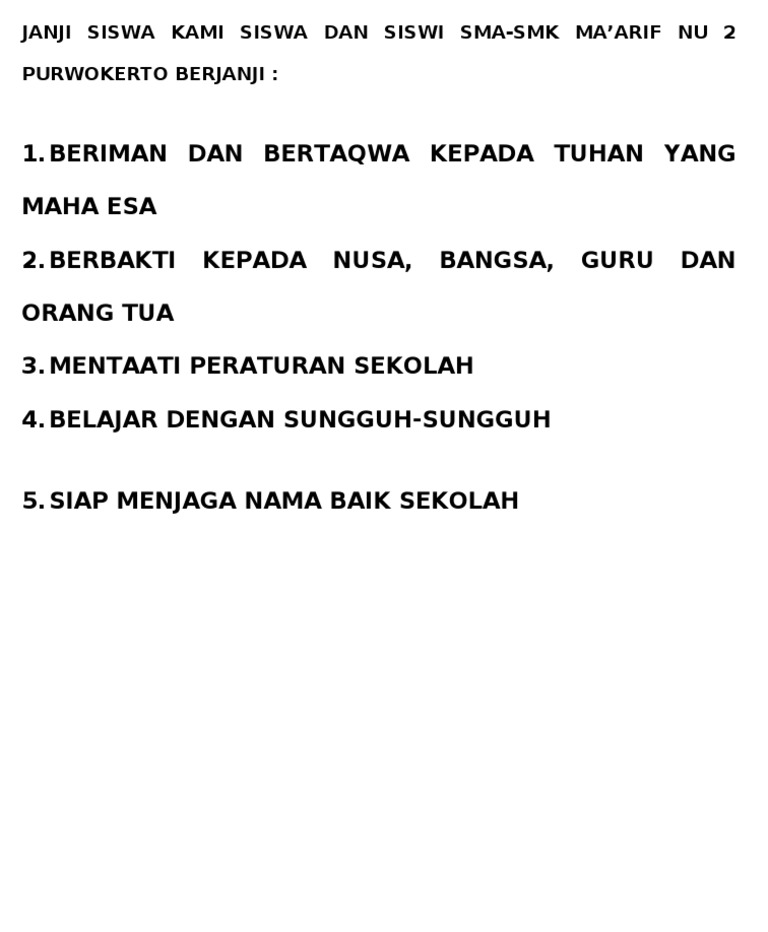 JANJI SISWA KAMI SISWA DAN SISWI SMA-SMK MA’ARIF NU 2 PURWOKERTO BERJANJI :

1. BERIMAN DAN BERTAQWA KEPADA TUHAN YANG MAHA ESA

2. BERBAKTI KEPADA NUSA, BANGSA, GURU DAN ORANG TUA

3. MENTAATI PERATURAN SEKOLAH

4. BELAJAR DENGAN SUNGGUH-SUNGGUH

5. SIAP MENJAGA NAMA BAIK SEKOLAH